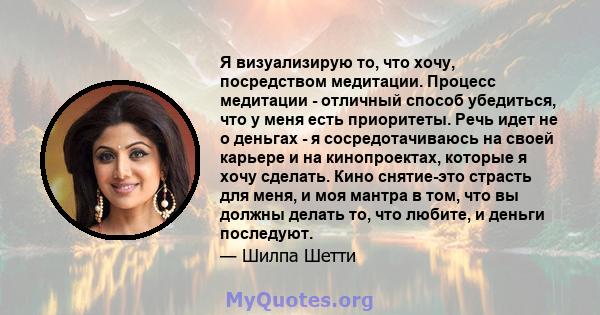 Я визуализирую то, что хочу, посредством медитации. Процесс медитации - отличный способ убедиться, что у меня есть приоритеты. Речь идет не о деньгах - я сосредотачиваюсь на своей карьере и на кинопроектах, которые я хочу сделать. Кино снятие-это страсть для меня, и моя мантра в том, что вы должны делать то, что любите, и деньги последуют.

— Шилпа Шетти

MyQuotes.org